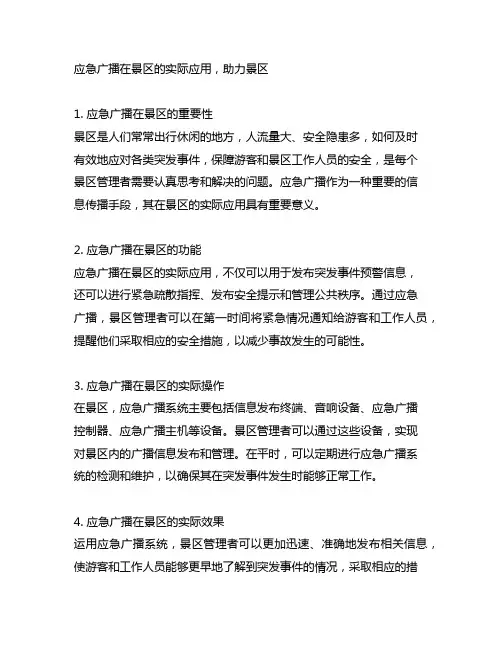 应急广播在景区的实际应用，助力景区

1. 应急广播在景区的重要性
景区是人们常常出行休闲的地方，人流量大、安全隐患多，如何及时有效地应对各类突发事件，保障游客和景区工作人员的安全，是每个景区管理者需要认真思考和解决的问题。应急广播作为一种重要的信息传播手段，其在景区的实际应用具有重要意义。

2. 应急广播在景区的功能
应急广播在景区的实际应用，不仅可以用于发布突发事件预警信息，还可以进行紧急疏散指挥、发布安全提示和管理公共秩序。通过应急广播，景区管理者可以在第一时间将紧急情况通知给游客和工作人员，提醒他们采取相应的安全措施，以减少事故发生的可能性。

3. 应急广播在景区的实际操作
在景区，应急广播系统主要包括信息发布终端、音响设备、应急广播控制器、应急广播主机等设备。景区管理者可以通过这些设备，实现对景区内的广播信息发布和管理。在平时，可以定期进行应急广播系统的检测和维护，以确保其在突发事件发生时能够正常工作。

4. 应急广播在景区的实际效果
运用应急广播系统，景区管理者可以更加迅速、准确地发布相关信息，使游客和工作人员能够更早地了解到突发事件的情况，采取相应的措